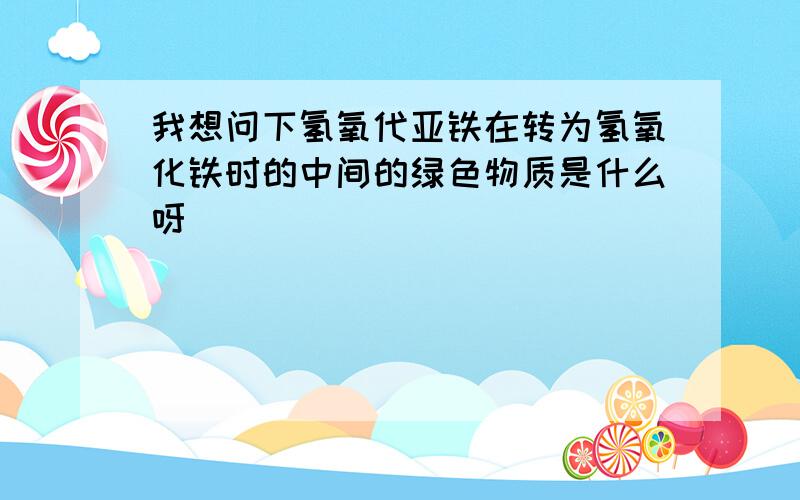 我想问下氢氧代亚铁在转为氢氧化铁时的中间的绿色物质是什么呀